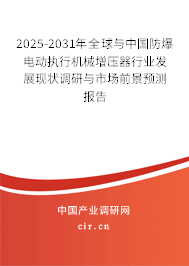 2025-2031年全球与中国防爆电动执行机械增压器行业发展现状调研与市场前景预测报告

中国产业调研网

cir.cn